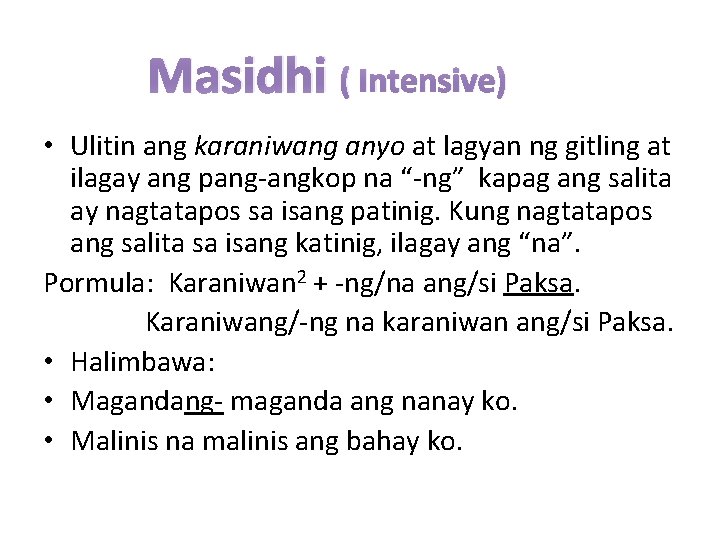 Masidhi ( Intensive)

• Ulitin ang karaniwang anyo at lagyan ng gitling at ilagay ang pang-angkop na “-ng” kapag ang salita ay nagtatapos sa isang patinig. Kung nagtatapos ang salita sa isang katinig, ilagay ang “na”.

Pormula: Karaniwan$^2$ + -ng/na ang/si Paksa.

Karaniwang/-ng na karaniwan ang/si Paksa.

• Halimbawa:
• Magandang- maganda ang nanay ko.
• Malinis na malinis ang bahay ko.